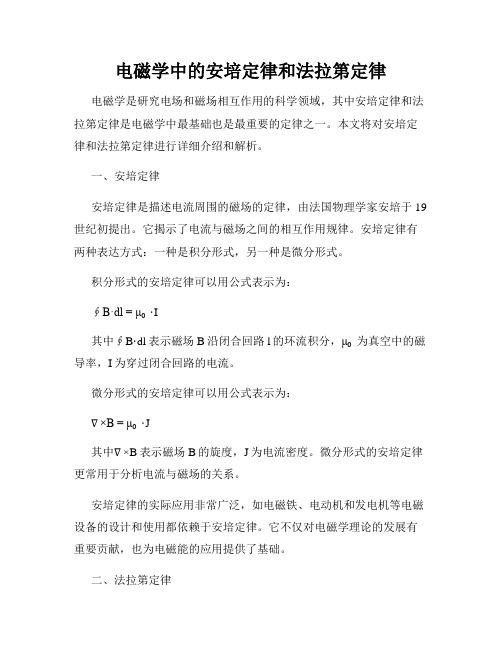 电磁学中的安培定律和法拉第定律

电磁学是研究电场和磁场相互作用的科学领域，其中安培定律和法拉第定律是电磁学中最基础也是最重要的定律之一。本文将对安培定律和法拉第定律进行详细介绍和解析。

一、安培定律

安培定律是描述电流周围的磁场的定律，由法国物理学家安培于19世纪初提出。它揭示了电流与磁场之间的相互作用规律。安培定律有两种表达方式：一种是积分形式，另一种是微分形式。

积分形式的安培定律可以用公式表示为：

$\oint B \cdot dl = \mu_0 \cdot I$

其中$\oint B \cdot dl$表示磁场B沿闭合回路l的环流积分，$\mu_0$为真空中的磁导率，I为穿过闭合回路的电流。

微分形式的安培定律可以用公式表示为：

$\nabla \times B = \mu_0 \cdot J$

其中$\nabla \times B$表示磁场B的旋度，J为电流密度。微分形式的安培定律更常用于分析电流与磁场的关系。

安培定律的实际应用非常广泛，如电磁铁、电动机和发电机等电磁设备的设计和使用都依赖于安培定律。它不仅对电磁学理论的发展有重要贡献，也为电磁能的应用提供了基础。

二、法拉第定律